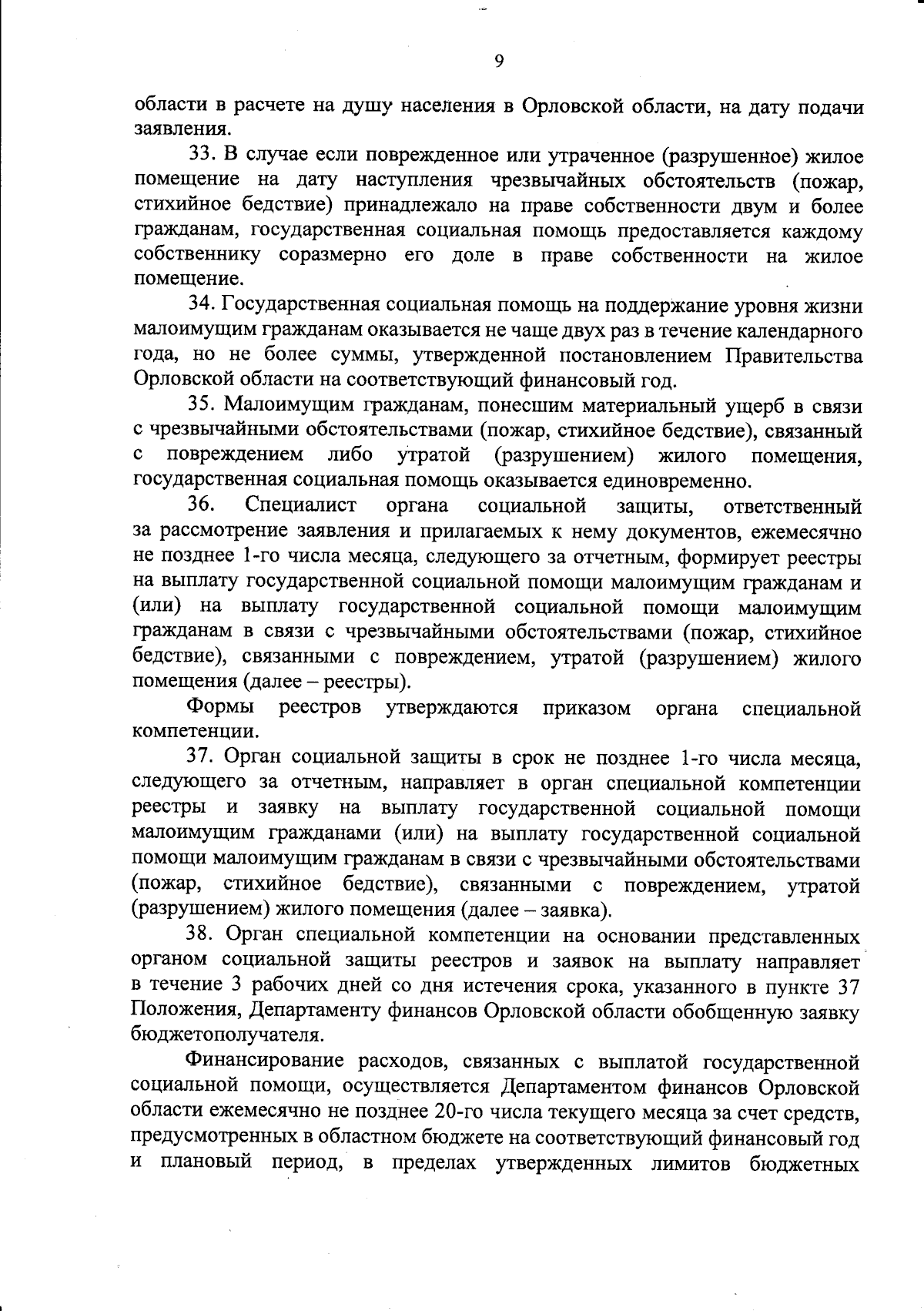 9

области в расчете на душу населения в Орловской области, на дату подачи заявления.

33. В случае если поврежденное или утраченное (разрушенное) жилое помещение на дату наступления чрезвычайных обстоятельств (пожар, стихийное бедствие) принадлежало на праве собственности двум и более гражданам, государственная социальная помощь предоставляется каждому собственнику соразмерно его доле в праве собственности на жилое помещение.

34. Государственная социальная помощь на поддержание уровня жизни малоимущим гражданам оказывается не чаще двух раз в течение календарного года, но не более суммы, утвержденной постановлением Правительства Орловской области на соответствующий финансовый год.

35. Малоимущим гражданам, понесшим материальный ущерб в связи с чрезвычайными обстоятельствами (пожар, стихийное бедствие), связанный с повреждением либо утратой (разрушением) жилого помещения, государственная социальная помощь оказывается единовременно.

36. Специалист органа социальной защиты, ответственный за рассмотрение заявления и прилагаемых к нему документов, ежемесячно не позднее 1-го числа месяца, следующего за отчетным, формирует реестры на выплату государственной социальной помощи малоимущим гражданам и (или) на выплату государственной социальной помощи малоимущим гражданам в связи с чрезвычайными обстоятельствами (пожар, стихийное бедствие), связанными с повреждением, утратой (разрушением) жилого помещения (далее – реестры).

Формы реестров утверждаются приказом органа специальной компетенции.

37. Орган социальной защиты в срок не позднее 1-го числа месяца, следующего за отчетным, направляет в орган специальной компетенции реестры и заявку на выплату государственной социальной помощи малоимущим гражданами (или) на выплату государственной социальной помощи малоимущим гражданам в связи с чрезвычайными обстоятельствами (пожар, стихийное бедствие), связанными с повреждением, утратой (разрушением) жилого помещения (далее – заявка).

38. Орган специальной компетенции на основании представленных органом социальной защиты реестров и заявок на выплату направляет в течение 3 рабочих дней со дня истечения срока, указанного в пункте 37 Положения, Департаменту финансов Орловской области обобщенную заявку бюджетополучателя.

Финансирование расходов, связанных с выплатой государственной социальной помощи, осуществляется Департаментом финансов Орловской области ежемесячно не позднее 20-го числа текущего месяца за счет средств, предусмотренных в областном бюджете на соответствующий финансовый год и плановый период, в пределах утвержденных лимитов бюджетных